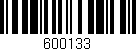 600133